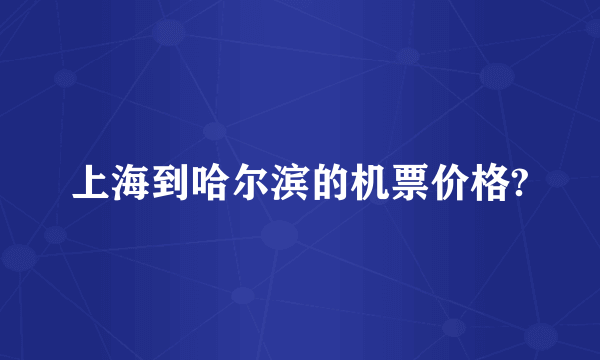 上海到哈尔滨的机票价格?